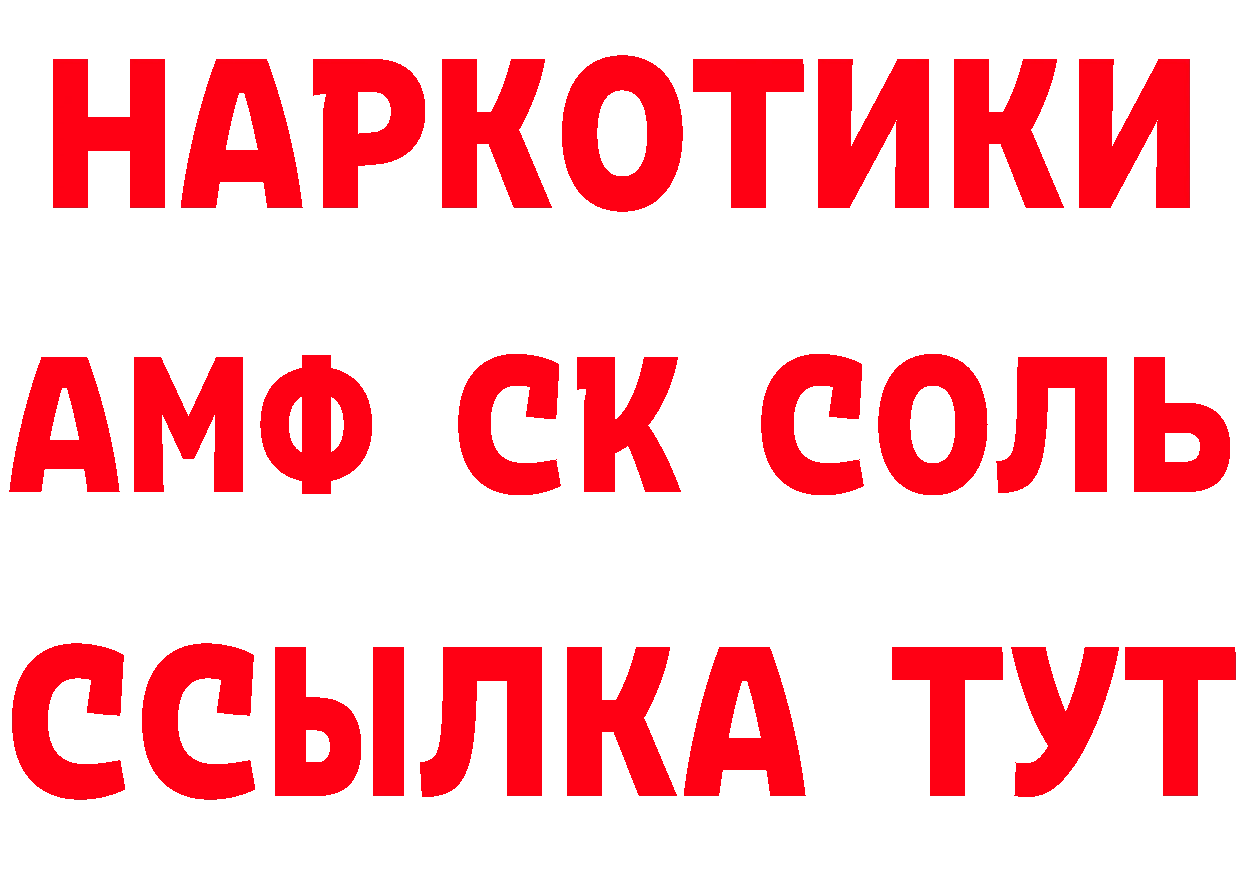 НАРКОТИКИ

АМФ СК СОЛЬ

ССЫЛКА ТУТ